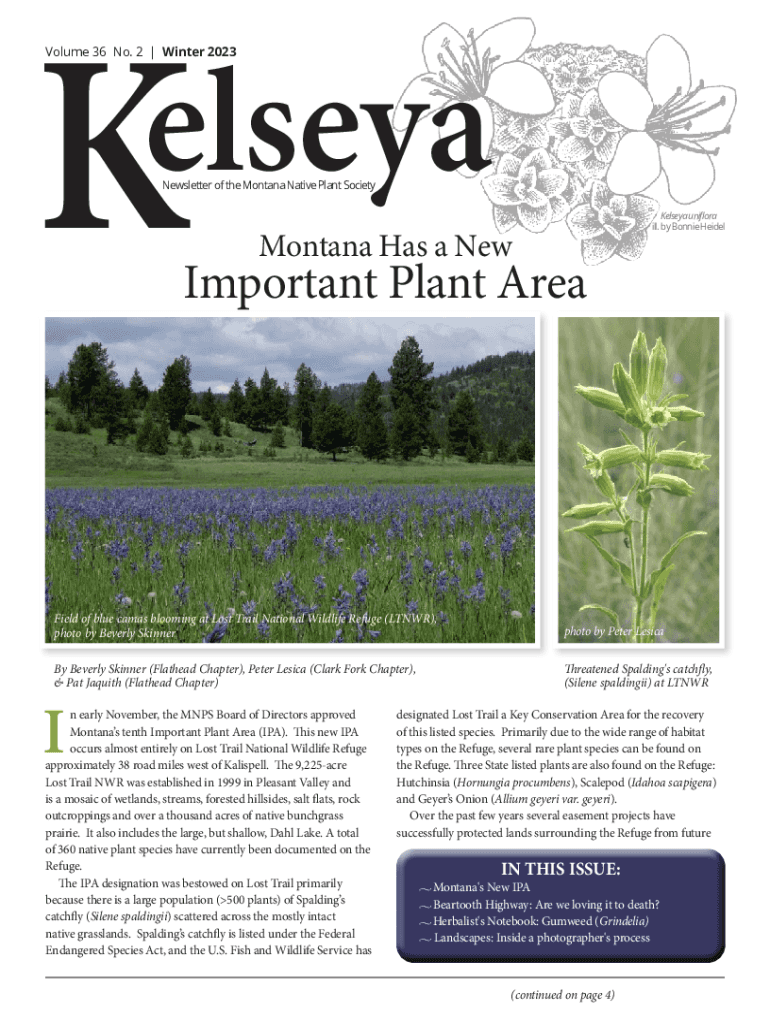 Volume 36 No. 2 | Winter 2023

Kelseya

Newsletter of the Montana Native Plant Society

Kelseya uniflora
ill. by Bonnie Heidel

Montana Has a New
Important Plant Area

Field of blue camas blooming at Lost Trail National Wildlife Refuge (LTNWR), photo by Beverly Skinner

photo by Peter Lesica

By Beverly Skinner (Flathead Chapter), Peter Lesica (Clark Fork Chapter), & Pat Jaquith (Flathead Chapter)

Threatened Spalding's catchfly, (Silene spaldingii) at LTNWR

In early November, the MNPS Board of Directors approved Montana's tenth Important Plant Area (IPA). This new IPA occurs almost entirely on Lost Trail National Wildlife Refuge approximately 38 road miles west of Kalispell. The 9,225-acre Lost Trail NWR was established in 1999 in Pleasant Valley and is a mosaic of wetlands, streams, forested hillsides, salt flats, rock outcroppings and over a thousand acres of native bunchgrass prairie. It also includes the large, but shallow, Dahl Lake. A total of 360 native plant species have currently been documented on the Refuge.

The IPA designation was bestowed on Lost Trail primarily because there is a large population (>500 plants) of Spalding's catchfly (Silene spaldingii) scattered across the mostly intact native grasslands. Spalding's catchfly is listed under the Federal Endangered Species Act, and the U.S. Fish and Wildlife Service has designated Lost Trail a Key Conservation Area for the recovery of this listed species. Primarily due to the wide range of habitat types on the Refuge, several rare plant species can be found on the Refuge. Three State listed plants are also found on the Refuge: Hutchinsia (Hornungia procumbens), Scalepod (Idahoa scapigera) and Geyer's Onion (Allium geyeri var. geyeri).

Over the past few years several easement projects have successfully protected lands surrounding the Refuge from future

IN THIS ISSUE:
~ Montana's New IPA
~ Beartooth Highway: Are we loving it to death?
~ Herbalist's Notebook: Gumweed (Grindelia)
~ Landscapes: Inside a photographer's process

(continued on page 4)